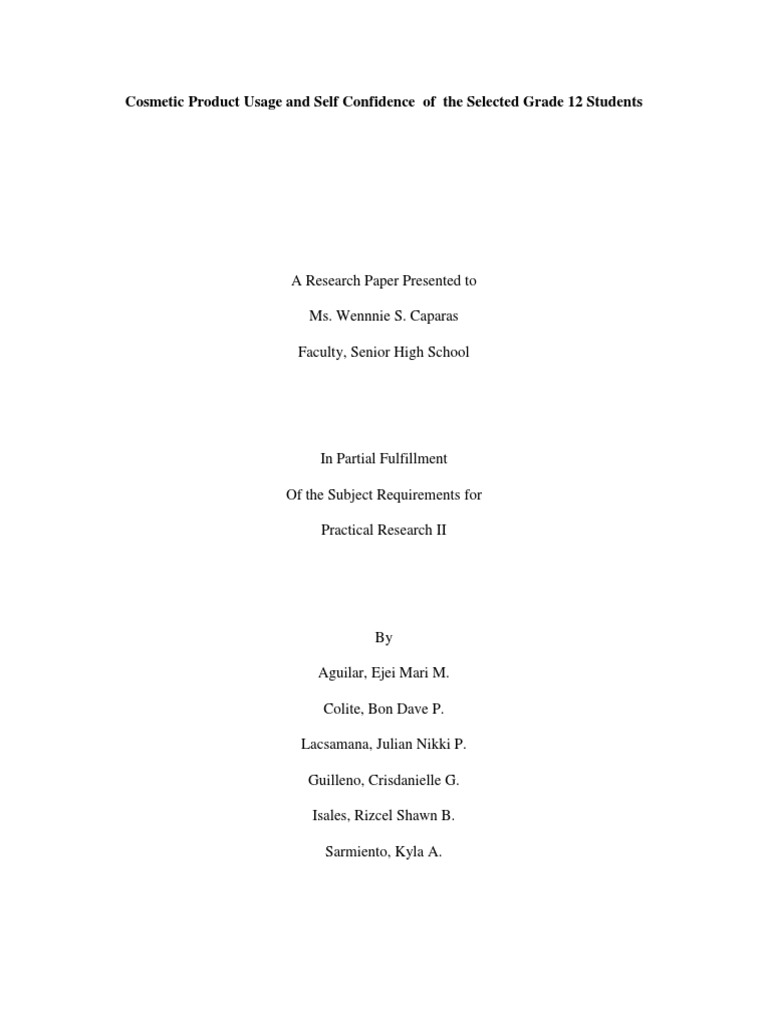 Cosmetic Product Usage and Self Confidence of the Selected Grade 12 Students

A Research Paper Presented to

Ms. Wennnie S. Caparas

Faculty, Senior High School

In Partial Fulfillment

Of the Subject Requirements for

Practical Research II

By

Aguilar, Ejei Mari M.

Colite, Bon Dave P.

Lacsamana, Julian Nikki P.

Guilleno, Crisdanielle G.

Isales, Rizcel Shawn B.

Sarmiento, Kyla A.